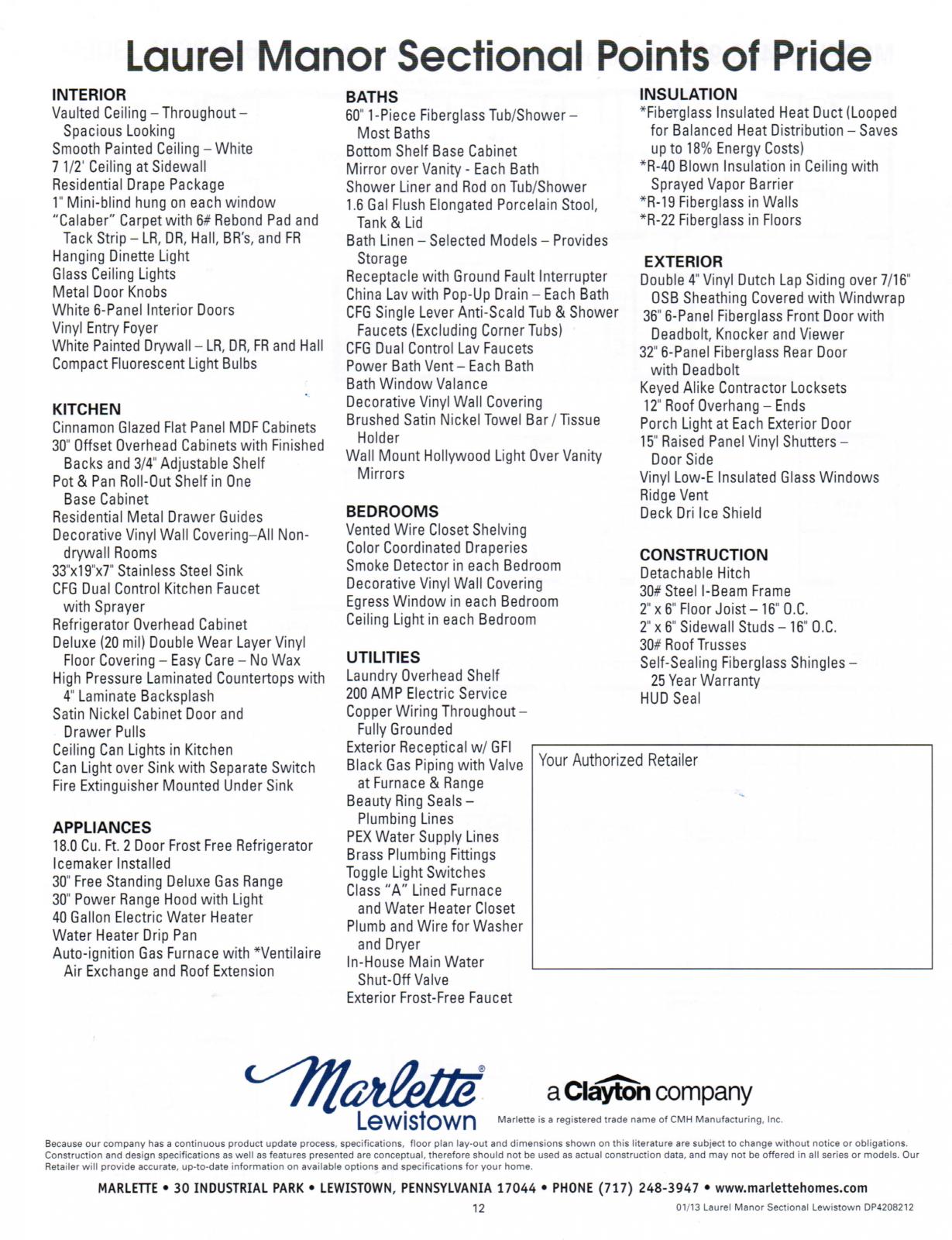 Laurel Manor Sectional Points of Pride

INTERIOR
Vaulted Ceiling – Throughout – Spacious Looking
Smooth Painted Ceiling – White
7 1/2' Ceiling at Sidewall
Residential Drape Package
1" Mini-blind hung on each window
"Calaber" Carpet with 6# Rebond Pad and Tack Strip – LR, DR, Hall, BR's, and FR
Hanging Dinette Light
Glass Ceiling Lights
Metal Door Knobs
White 6-Panel Interior Doors
Vinyl Entry Foyer
White Painted Drywall – LR, DR, FR and Hall
Compact Fluorescent Light Bulbs

KITCHEN
Cinnamon Glazed Flat Panel MDF Cabinets
30" Offset Overhead Cabinets with Finished Backs and 3/4" Adjustable Shelf
Pot & Pan Roll-Out Shelf in One Base Cabinet
Residential Metal Drawer Guides
Decorative Vinyl Wall Covering–All Non-drywall Rooms
33"x19"x7" Stainless Steel Sink
CFG Dual Control Kitchen Faucet with Sprayer
Refrigerator Overhead Cabinet
Deluxe (20 mil) Double Wear Layer Vinyl Floor Covering – Easy Care – No Wax
High Pressure Laminated Countertops with 4" Laminate Backsplash
Satin Nickel Cabinet Door and Drawer Pulls
Ceiling Can Lights in Kitchen
Can Light over Sink with Separate Switch
Fire Extinguisher Mounted Under Sink

APPLIANCES
18.0 Cu. Ft. 2 Door Frost Free Refrigerator
Icemaker Installed
30" Free Standing Deluxe Gas Range
30" Power Range Hood with Light
40 Gallon Electric Water Heater
Water Heater Drip Pan
Auto-ignition Gas Furnace with *Ventilaire Air Exchange and Roof Extension

BATHS
60" 1-Piece Fiberglass Tub/Shower – Most Baths
Bottom Shelf Base Cabinet
Mirror over Vanity - Each Bath
Shower Liner and Rod on Tub/Shower
1.6 Gal Flush Elongated Porcelain Stool, Tank & Lid
Bath Linen – Selected Models – Provides Storage
Receptacle with Ground Fault Interrupter
China Lav with Pop-Up Drain – Each Bath
CFG Single Lever Anti-Scald Tub & Shower Faucets (Excluding Corner Tubs)
CFG Dual Control Lav Faucets
Power Bath Vent – Each Bath
Bath Window Valance
Decorative Vinyl Wall Covering
Brushed Satin Nickel Towel Bar / Tissue Holder
Wall Mount Hollywood Light Over Vanity Mirrors

BEDROOMS
Vented Wire Closet Shelving
Color Coordinated Draperies
Smoke Detector in each Bedroom
Decorative Vinyl Wall Covering
Egress Window in each Bedroom
Ceiling Light in each Bedroom

UTILITIES
Laundry Overhead Shelf
200 AMP Electric Service
Copper Wiring Throughout – Fully Grounded
Exterior Receptical w/ GFI
Black Gas Piping with Valve at Furnace & Range
Beauty Ring Seals – Plumbing Lines
PEX Water Supply Lines
Brass Plumbing Fittings
Toggle Light Switches
Class "A" Lined Furnace and Water Heater Closet
Plumb and Wire for Washer and Dryer
In-House Main Water Shut-Off Valve
Exterior Frost-Free Faucet

INSULATION
*Fiberglass Insulated Heat Duct (Looped for Balanced Heat Distribution – Saves up to 18% Energy Costs)
*R-40 Blown Insulation in Ceiling with Sprayed Vapor Barrier
*R-19 Fiberglass in Walls
*R-22 Fiberglass in Floors

EXTERIOR
Double 4" Vinyl Dutch Lap Siding over 7/16" OSB Sheathing Covered with Windwrap
36" 6-Panel Fiberglass Front Door with Deadbolt, Knocker and Viewer
32" 6-Panel Fiberglass Rear Door with Deadbolt
Keyed Alike Contractor Locksets
12" Roof Overhang – Ends
Porch Light at Each Exterior Door
15" Raised Panel Vinyl Shutters – Door Side
Vinyl Low-E Insulated Glass Windows
Ridge Vent
Deck Dri Ice Shield

CONSTRUCTION
Detachable Hitch
30# Steel I-Beam Frame
2" x 6" Floor Joist – 16" O.C.
2" x 6" Sidewall Studs – 16" O.C.
30# Roof Trusses
Self-Sealing Fiberglass Shingles – 25 Year Warranty
HUD Seal

Your Authorized Retailer

Marlette®
Lewistown

a Clayton company

Marlette is a registered trade name of CMH Manufacturing, Inc.

Because our company has a continuous product update process, specifications, floor plan lay-out and dimensions shown on this literature are subject to change without notice or obligations. Construction and design specifications as well as features presented are conceptual, therefore should not be used as actual construction data, and may not be offered in all series or models. Our Retailer will provide accurate, up-to-date information on available options and specifications for your home.

MARLETTE • 30 INDUSTRIAL PARK • LEWISTOWN, PENNSYLVANIA 17044 • PHONE (717) 248-3947 • www.marlettehomes.com

12

01/13 Laurel Manor Sectional Lewistown DP4208212